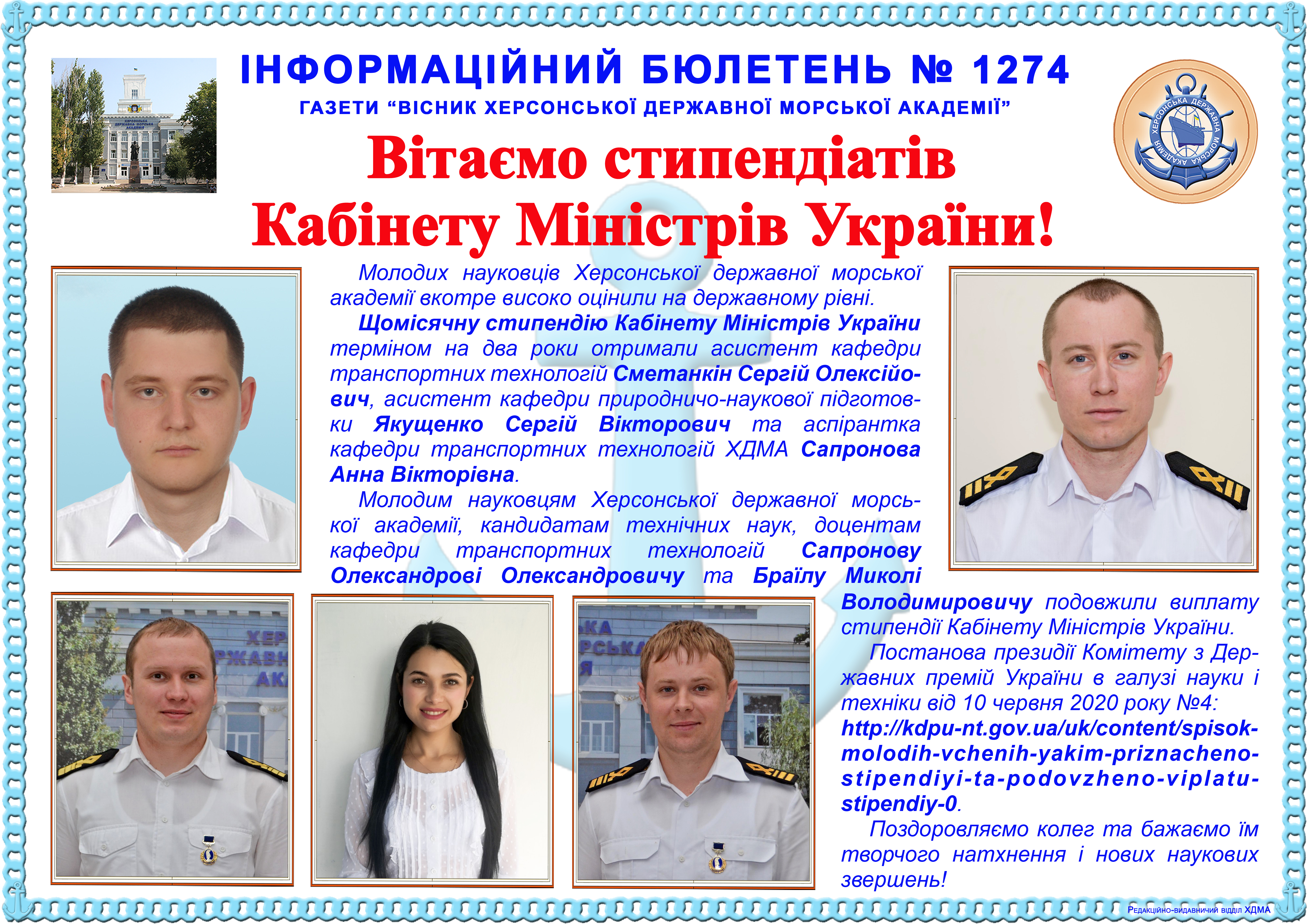 ІНФОРМАЦІЙНИЙ БЮЛЕТЕНЬ № 1274
ГАЗЕТИ "ВІСНИК ХЕРСОНСЬКОЇ ДЕРЖАВНОЇ МОРСЬКОЇ АКАДЕМІЇ"

ХЕРСОНСЬКА ДЕРЖАВНА МОРСЬКА АКАДЕМІЯ

Вітаємо стипендіатів
Кабінету Міністрів України!

Молодих науковців Херсонської державної морської академії вкотре високо оцінили на державному рівні.

Щомісячну стипендію Кабінету Міністрів України терміном на два роки отримали асистент кафедри транспортних технологій Сметанкін Сергій Олексійович, асистент кафедри природничо-наукової підготовки Якущенко Сергій Вікторович та аспірантка кафедри транспортних технологій ХДМА Сапронова Анна Вікторівна.

Молодим науковцям Херсонської державної морської академії, кандидатам технічних наук, доцентам кафедри транспортних технологій Сапронову Олександрові Олександровичу та Браїлу Миколі Володимировичу подовжили виплату стипендії Кабінету Міністрів України.

Постанова президії Комітету з Державних премій України в галузі науки і техніки від 10 червня 2020 року №4: http://kdpu-nt.gov.ua/uk/content/spisok-molodih-vchenih-yakim-priznacheno-stipendiyi-ta-podovzheno-viplatu-stipendiy-0.

Поздоровляємо колег та бажаємо їм творчого натхнення і нових наукових звершень!

Редакційно-видавничий відділ ХДМА